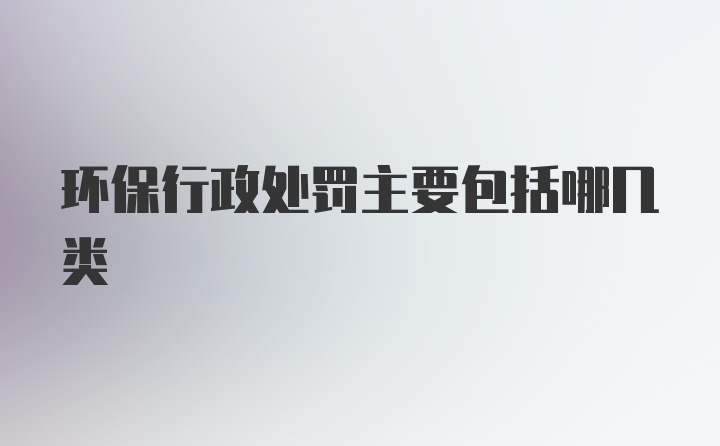 环保行政处罚主要包括哪几类